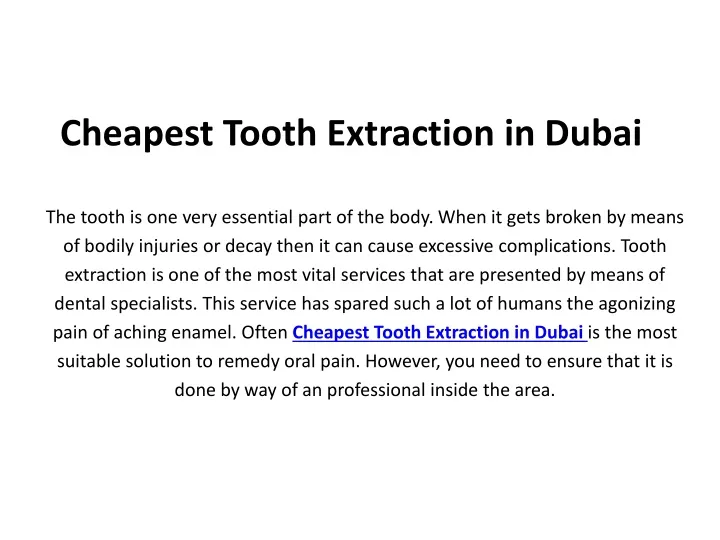 Cheapest Tooth Extraction in Dubai

The tooth is one very essential part of the body. When it gets broken by means of bodily injuries or decay then it can cause excessive complications. Tooth extraction is one of the most vital services that are presented by means of dental specialists. This service has spared such a lot of humans the agonizing pain of aching enamel. Often Cheapest Tooth Extraction in Dubai is the most suitable solution to remedy oral pain. However, you need to ensure that it is done by way of an professional inside the area.